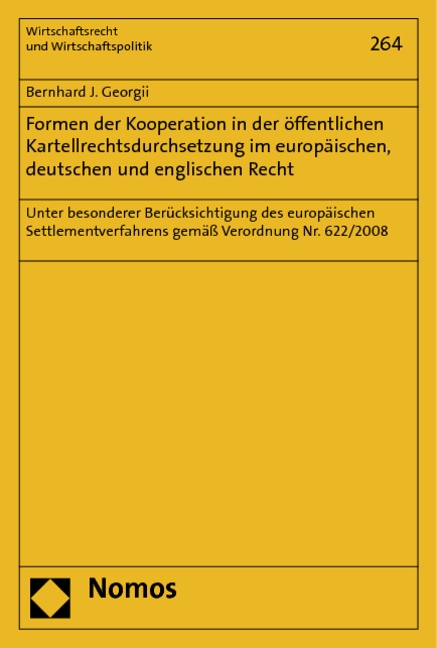 Wirtschaftsrecht
und Wirtschaftspolitik

264

Bernhard J. Georgii

Formen der Kooperation in der öffentlichen Kartellrechtsdurchsetzung im europäischen, deutschen und englischen Recht

Unter besonderer Berücksichtigung des europäischen Settlementverfahrens gemäß Verordnung Nr. 622/2008

Nomos